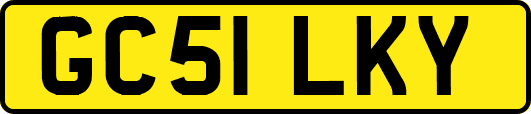 GC51 LKY